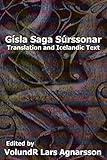 Gísla Saga Súrssonar
Translation and Icelandic Text

Edited by
VolundR Lars Agnarsson